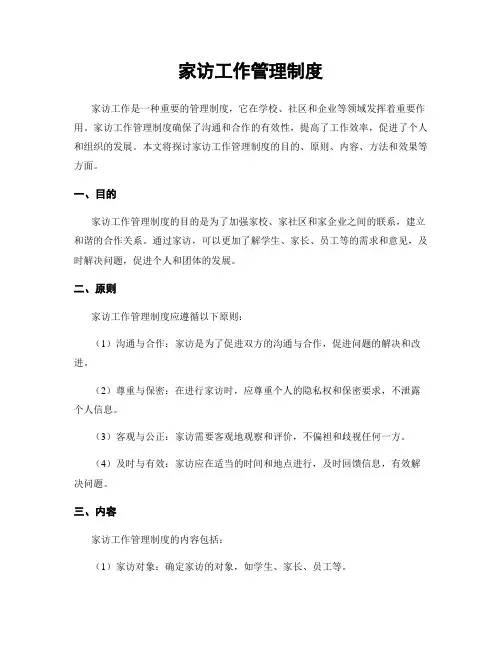 家访工作管理制度

家访工作是一种重要的管理制度，它在学校、社区和企业等领域发挥着重要作用。家访工作管理制度确保了沟通和合作的有效性，提高了工作效率，促进了个人和组织的发展。本文将探讨家访工作管理制度的目的、原则、内容、方法和效果等方面。

一、目的

家访工作管理制度的目的是为了加强家校、家社区和家企业之间的联系，建立和谐的合作关系。通过家访，可以更加了解学生、家长、员工等的需求和意见，及时解决问题，促进个人和团体的发展。

二、原则

家访工作管理制度应遵循以下原则：

（1）沟通与合作：家访是为了促进双方的沟通与合作，促进问题的解决和改进。

（2）尊重与保密：在进行家访时，应尊重个人的隐私权和保密要求，不泄露个人信息。

（3）客观与公正：家访需要客观地观察和评价，不偏袒和歧视任何一方。

（4）及时与有效：家访应在适当的时间和地点进行，及时回馈信息，有效解决问题。

三、内容

家访工作管理制度的内容包括：

（1）家访对象：确定家访的对象，如学生、家长、员工等。